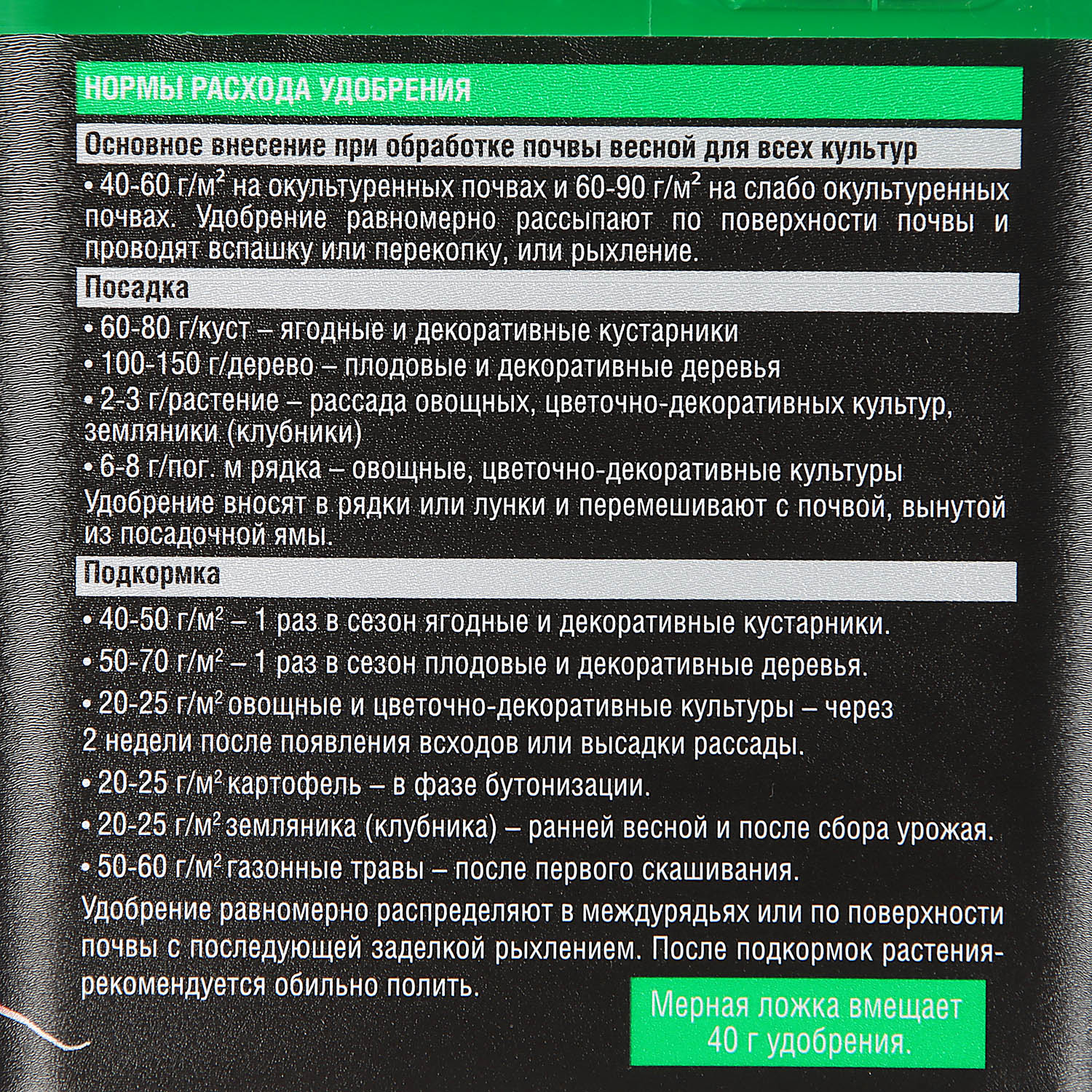 НОРМЫ РАСХОДА УДОБРЕНИЯ

Основное внесение при обработке почвы весной для всех культур

• 40-60 г/м$^2$ на окультуренных почвах и 60-90 г/м$^2$ на слабо окультуренных почвах. Удобрение равномерно рассыпают по поверхности почвы и проводят вспашку или перекопку, или рыхление.

Посадка

• 60-80 г/куст – ягодные и декоративные кустарники

• 100-150 г/дерево – плодовые и декоративные деревья

• 2-3 г/растение – рассада овощных, цветочно-декоративных культур, земляники (клубники)

• 6-8 г/пог. м рядка – овощные, цветочно-декоративные культуры

Удобрение вносят в рядки или лунки и перемешивают с почвой, вынутой из посадочной ямы.

Подкормка

• 40-50 г/м$^2$ – 1 раз в сезон ягодные и декоративные кустарники.

• 50-70 г/м$^2$ – 1 раз в сезон плодовые и декоративные деревья.

• 20-25 г/м$^2$ овощные и цветочно-декоративные культуры – через 2 недели после появления всходов или высадки рассады.

• 20-25 г/м$^2$ картофель – в фазе бутонизации.

• 20-25 г/м$^2$ земляника (клубника) – ранней весной и после сбора урожая.

• 50-60 г/м$^2$ газонные травы – после первого скашивания.

Удобрение равномерно распределяют в междурядьях или по поверхности почвы с последующей заделкой рыхлением. После подкормок растения-рекомендуется обильно полить.

Мерная ложка вмещает 40 г удобрения.